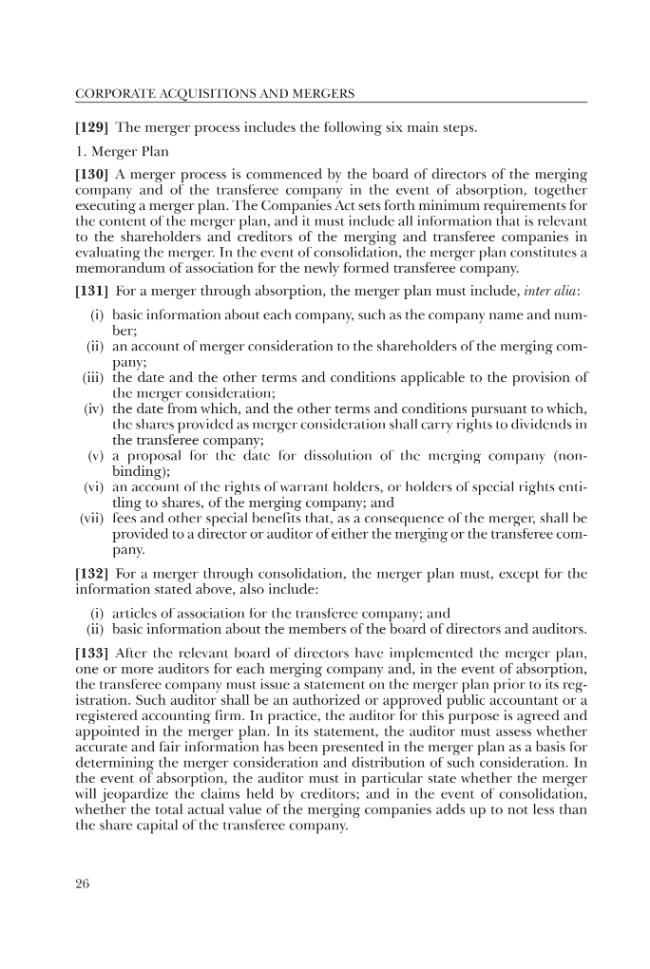 CORPORATE ACQUISITIONS AND MERGERS

[129] The merger process includes the following six main steps.

1. Merger Plan

[130] A merger process is commenced by the board of directors of the merging company and of the transferee company in the event of absorption, together executing a merger plan. The Companies Act sets forth minimum requirements for the content of the merger plan, and it must include all information that is relevant to the shareholders and creditors of the merging and transferee companies in evaluating the merger. In the event of consolidation, the merger plan constitutes a memorandum of association for the newly formed transferee company.

[131] For a merger through absorption, the merger plan must include, inter alia:

(i) basic information about each company, such as the company name and number;
(ii) an account of merger consideration to the shareholders of the merging company;
(iii) the date and the other terms and conditions applicable to the provision of the merger consideration;
(iv) the date from which, and the other terms and conditions pursuant to which, the shares provided as merger consideration shall carry rights to dividends in the transferee company;
(v) a proposal for the date for dissolution of the merging company (non-binding);
(vi) an account of the rights of warrant holders, or holders of special rights entitling to shares, of the merging company; and
(vii) fees and other special benefits that, as a consequence of the merger, shall be provided to a director or auditor of either the merging or the transferee company.

[132] For a merger through consolidation, the merger plan must, except for the information stated above, also include:

(i) articles of association for the transferee company; and
(ii) basic information about the members of the board of directors and auditors.

[133] After the relevant board of directors have implemented the merger plan, one or more auditors for each merging company and, in the event of absorption, the transferee company must issue a statement on the merger plan prior to its registration. Such auditor shall be an authorized or approved public accountant or a registered accounting firm. In practice, the auditor for this purpose is agreed and appointed in the merger plan. In its statement, the auditor must assess whether accurate and fair information has been presented in the merger plan as a basis for determining the merger consideration and distribution of such consideration. In the event of absorption, the auditor must in particular state whether the merger will jeopardize the claims held by creditors; and in the event of consolidation, whether the total actual value of the merging companies adds up to not less than the share capital of the transferee company.

26